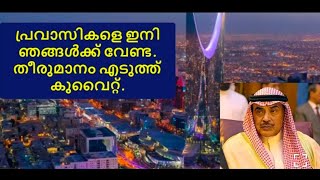 പ്രവാസികളെ ഇനി ഞങ്ങൾക്ക് വേണ്ട. തീരുമാനം എടുത്ത് കുവൈറ്റ്.